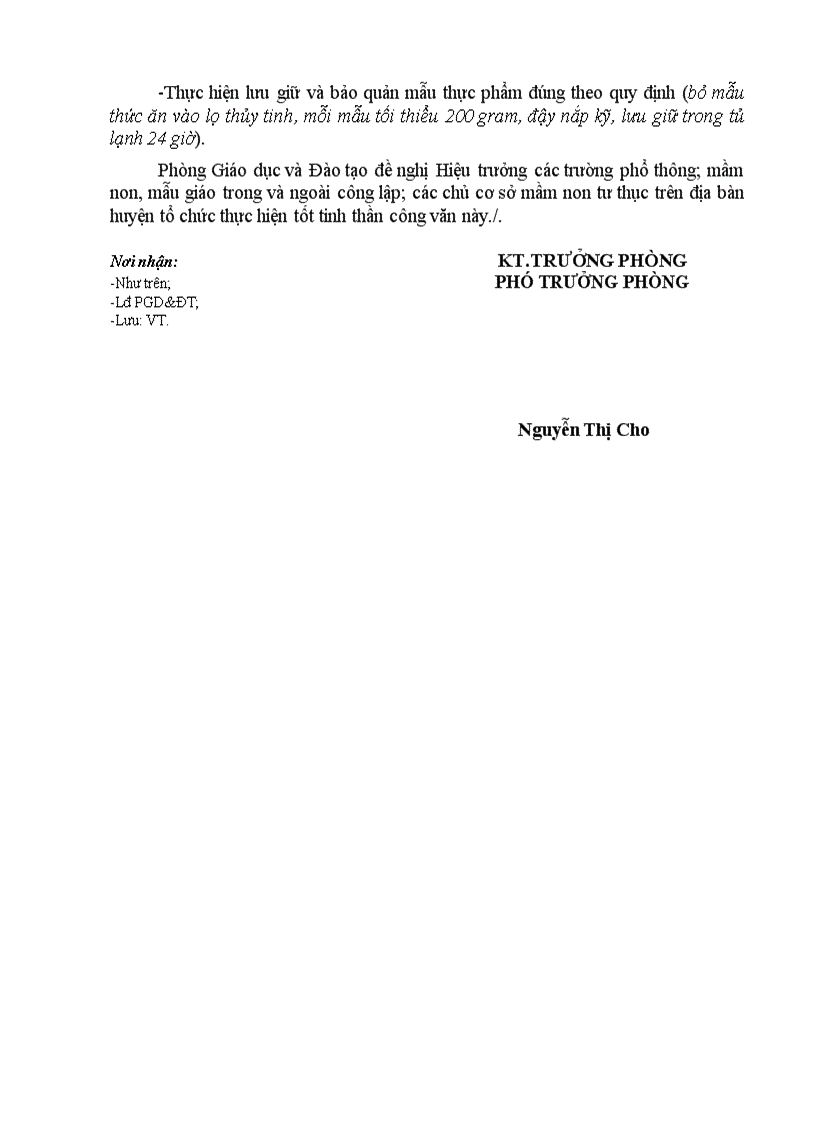 -Thực hiện lưu giữ và bảo quản mẫu thực phẩm đúng theo quy định (bỏ mẫu thức ăn vào lọ thủy tinh, mỗi mẫu tối thiểu 200 gram, đậy nắp kỹ, lưu giữ trong tủ lạnh 24 giờ).

Phòng Giáo dục và Đào tạo đề nghị Hiệu trưởng các trường phổ thông; mầm non, mẫu giáo trong và ngoài công lập; các chủ cơ sở mầm non tư thục trên địa bàn huyện tổ chức thực hiện tốt tinh thần công văn này./.

Nơi nhận:
-Như trên;
-Lđ PGD&ĐT;
-Lưu: VT.

KT.TRƯỞNG PHÒNG
PHÓ TRƯỞNG PHÒNG

Nguyễn Thị Cho